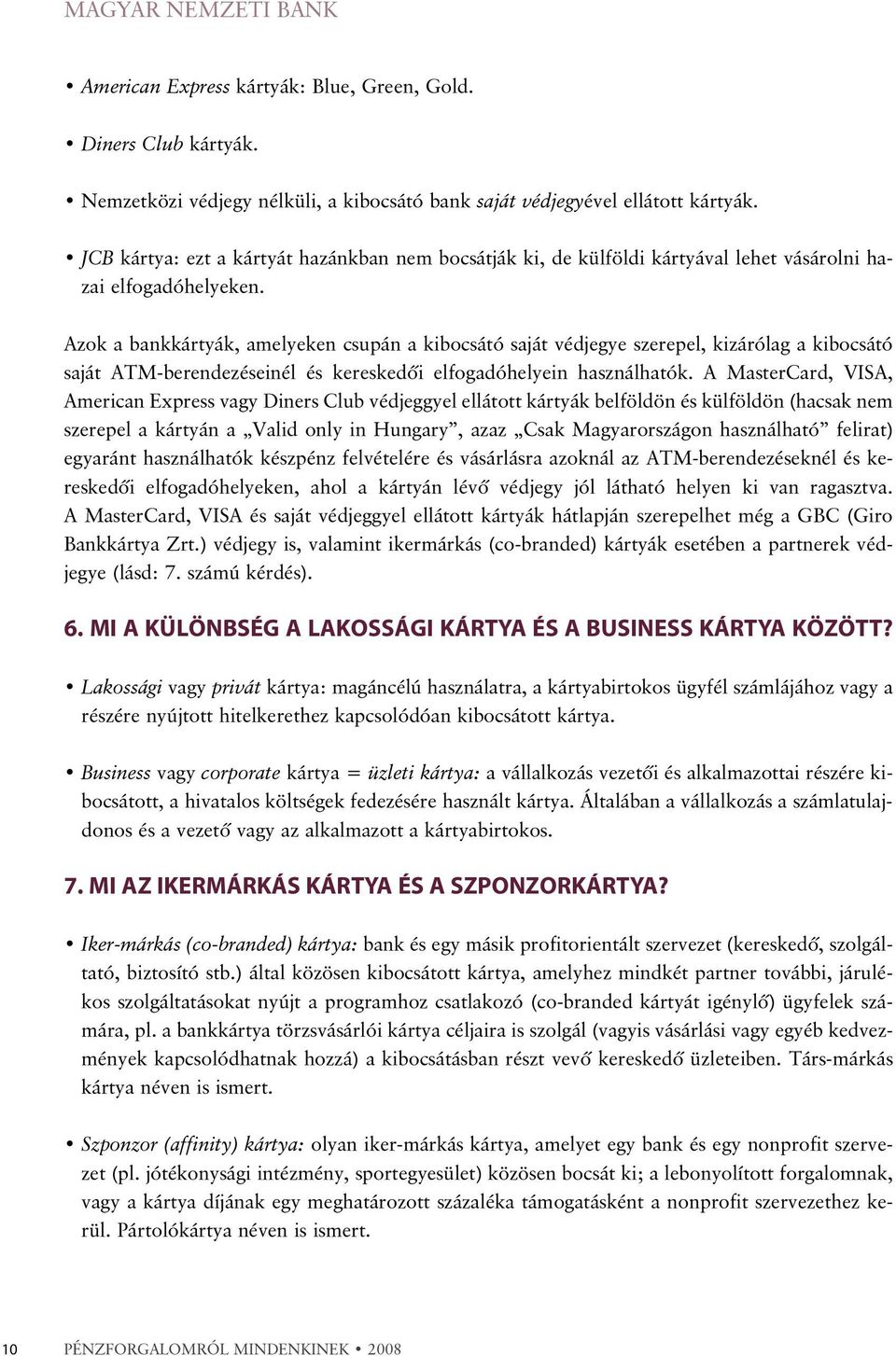 MAGYAR NEMZETI BANK

• American Express kártyák: Blue, Green, Gold.

• Diners Club kártyák.

• Nemzetközi védjegy nélküli, a kibocsátó bank saját védjegyével ellátott kártyák.

• JCB kártya: ezt a kártyát hazánkban nem bocsátják ki, de külföldi kártyával lehet vásárolni hazai elfogadóhelyeken.

Azok a bankkártyák, amelyeken csupán a kibocsátó saját védjegye szerepel, kizárólag a kibocsátó saját ATM-berendezéseinél és kereskedői elfogadóhelyein használhatók. A MasterCard, VISA, American Express vagy Diners Club védjeggyel ellátott kártyák belföldön és külföldön (hacsak nem szerepel a kártyán a „Valid only in Hungary”, azaz „Csak Magyarországon használható” felirat) egyaránt használhatók készpénz felvételére és vásárlásra azoknál az ATM-berendezéseknél és kereskedői elfogadóhelyeken, ahol a kártyán lévő védjegy jól látható helyen ki van ragasztva. A MasterCard, VISA és saját védjeggyel ellátott kártyák hátlapján szerepelhet még a GBC (Giro Bankkártya Zrt.) védjegy is, valamint ikermárkás (co-branded) kártyák esetében a partnerek védjegye (lásd: 7. számú kérdés).

6. MI A KÜLÖNBSÉG A LAKOSSÁGI KÁRTYA ÉS A BUSINESS KÁRTYA KÖZÖTT?

• Lakossági vagy privát kártya: magáncélú használatra, a kártyabirtokos ügyfél számlájához vagy a részére nyújtott hitelkerethez kapcsolódóan kibocsátott kártya.

• Business vagy corporate kártya = üzleti kártya: a vállalkozás vezetői és alkalmazottai részére kibocsátott, a hivatalos költségek fedezésére használt kártya. Általában a vállalkozás a számlatulajdonos és a vezető vagy az alkalmazott a kártyabirtokos.

7. MI AZ IKERMÁRKÁS KÁRTYA ÉS A SZPONZORKÁRTYA?

• Iker-márkás (co-branded) kártya: bank és egy másik profitorientált szervezet (kereskedő, szolgáltató, biztosító stb.) által közösen kibocsátott kártya, amelyhez mindkét partner további, járulékos szolgáltatásokat nyújt a programhoz csatlakozó (co-branded kártyát igénylő) ügyfelek számára, pl. a bankkártya törzsvásárlói kártya céljaira is szolgál (vagyis vásárlási vagy egyéb kedvezmények kapcsolódhatnak hozzá) a kibocsátásban részt vevő kereskedő üzleteiben. Társ-márkás kártya néven is ismert.

• Szponzor (affinity) kártya: olyan iker-márkás kártya, amelyet egy bank és egy nonprofit szervezet (pl. jótékonysági intézmény, sportegyesület) közösen bocsát ki; a lebonyolított forgalomnak, vagy a kártya díjának egy meghatározott százaléka támogatásként a nonprofit szervezethez kerül. Pártolókártya néven is ismert.

10 PÉNZFORGALOMRÓL MINDENKINEK • 2008